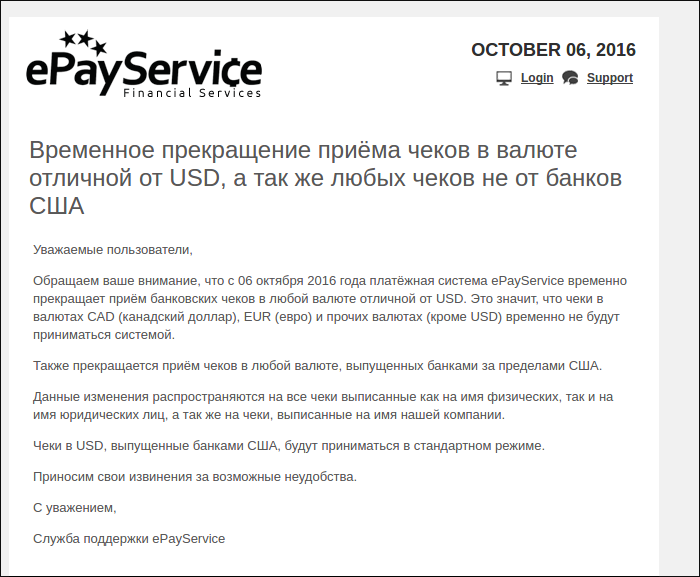 ePayService
Financial Services

OCTOBER 06, 2016

Login Support

Временное прекращение приёма чеков в валюте отличной от USD, а так же любых чеков не от банков США

Уважаемые пользователи,

Обращаем ваше внимание, что с 06 октября 2016 года платёжная система ePayService временно прекращает приём банковских чеков в любой валюте отличной от USD. Это значит, что чеки в валютах CAD (канадский доллар), EUR (евро) и прочих валютах (кроме USD) временно не будут приниматься системой.

Также прекращается приём чеков в любой валюте, выпущенных банками за пределами США.

Данные изменения распространяются на все чеки выписанные как на имя физических, так и на имя юридических лиц, а так же на чеки, выписанные на имя нашей компании.

Чеки в USD, выпущенные банками США, будут приниматься в стандартном режиме.

Приносим свои извинения за возможные неудобства.

С уважением,

Служба поддержки ePayService